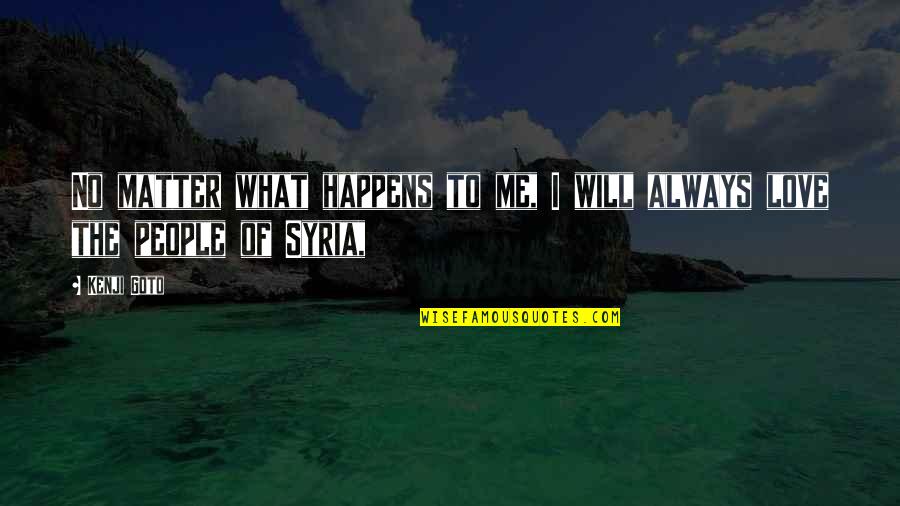 NO MATTER WHAT HAPPENS TO ME, I WILL ALWAYS LOVE THE PEOPLE OF SYRIA.

KENJI GOTO

WISEFAMOUSQUOTES.COM